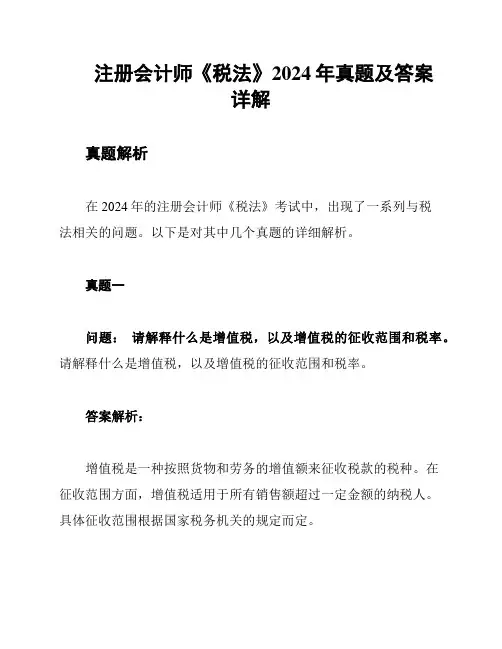 注册会计师《税法》2024 年真题及答案详解

真题解析

在 2024 年的注册会计师《税法》考试中，出现了一系列与税法相关的问题。以下是对其中几个真题的详细解析。

真题一

问题： 请解释什么是增值税，以及增值税的征收范围和税率。请解释什么是增值税，以及增值税的征收范围和税率。

答案解析：

增值税是一种按照货物和劳务的增值额来征收税款的税种。在征收范围方面，增值税适用于所有销售额超过一定金额的纳税人。具体征收范围根据国家税务机关的规定而定。